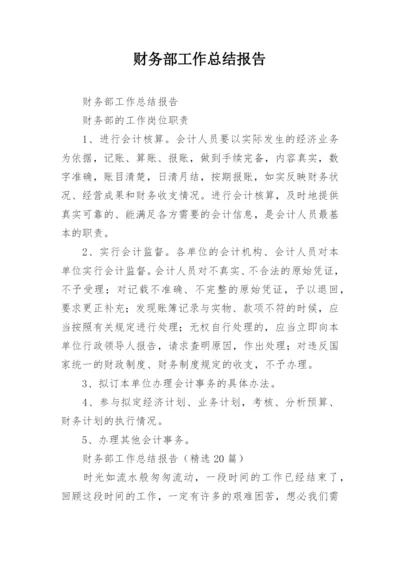 财务部工作总结报告

财务部工作总结报告

财务部的工作岗位职责

1、进行会计核算。会计人员要以实际发生的经济业务为依据，记账、算账、报账，做到手续完备，内容真实，数字准确，账目清楚，日清月结，按期报账，如实反映财务状况、经营成果和财务收支情况。进行会计核算，及时地提供真实可靠的、能满足各方需要的会计信息，是会计人员最基本的职责。

2、实行会计监督。各单位的会计机构、会计人员对本单位实行会计监督。会计人员对不真实、不合法的原始凭证，不予受理；对记载不准确、不完整的原始凭证，予以退回，要求更正补充；发现账簿记录与实物、款项不符的时候，应当按照有关规定进行处理；无权自行处理的，应当立即向本单位行政领导人报告，请求查明原因，作出处理；对违反国家统一的财政制度、财务制度规定的收支，不予办理。

3、拟订本单位办理会计事务的具体办法。

4、参与拟定经济计划、业务计划，考核、分析预算、财务计划的执行情况。

5、办理其他会计事务。

财务部工作总结报告（精选20篇）

时光如流水般匆匆流动，一段时间的工作已经结束了，回顾这段时间的工作，一定有许多的艰难困苦，想必我们需